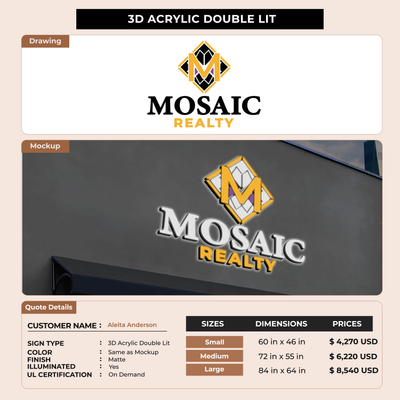 3D ACRYLIC DOUBLE LIT

Drawing

M

MOSAIC
REALTY

Mockup

M

MOSAIC
REALTY

Quote Details

CUSTOMER NAME : Aleita Anderson

SIGN TYPE : 3D Acrylic Double Lit
COLOR : Same as Mockup
FINISH : Matte
ILLUMINATED : Yes
UL CERTIFICATION : On Demand

| SIZES | DIMENSIONS | PRICES |
|---|---|---|
| Small | 60 in x 46 in | $ 4,270 USD |
| Medium | 72 in x 55 in | $ 6,220 USD |
| Large | 84 in x 64 in | $ 8,540 USD |